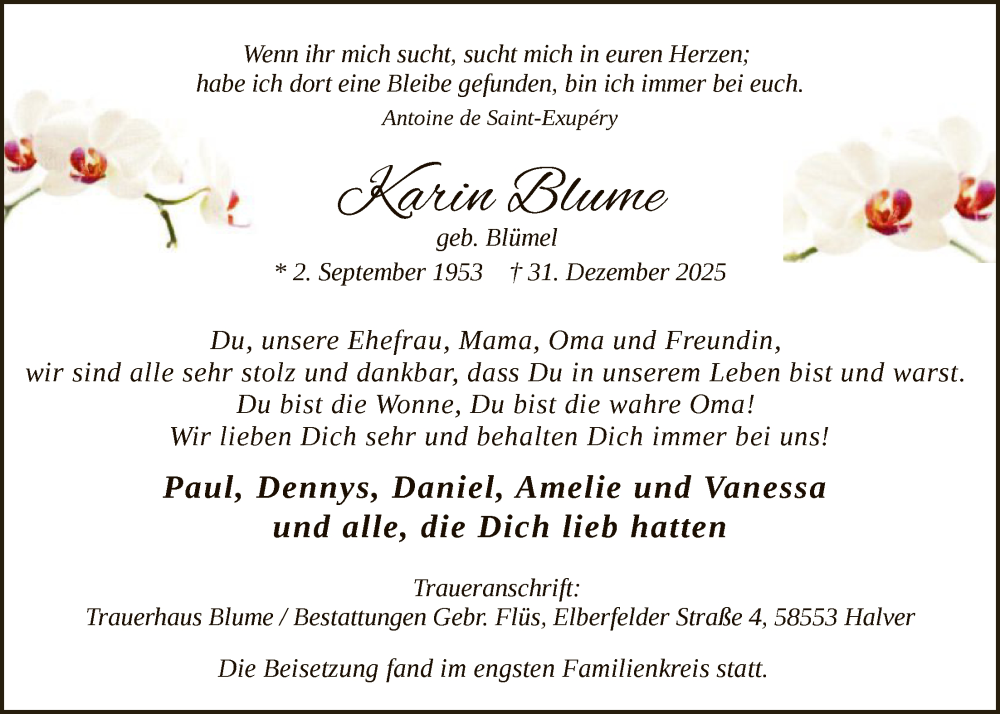 Wenn ihr mich sucht, sucht mich in euren Herzen;
habe ich dort eine Bleibe gefunden, bin ich immer bei euch.
Antoine de Saint-Exupéry

Karin Blume
geb. Blümel
* 2. September 1953 † 31. Dezember 2025

Du, unsere Ehefrau, Mama, Oma und Freundin,
wir sind alle sehr stolz und dankbar, dass Du in unserem Leben bist und warst.
Du bist die Wonne, Du bist die wahre Oma!
Wir lieben Dich sehr und behalten Dich immer bei uns!

Paul, Dennys, Daniel, Amelie und Vanessa
und alle, die Dich lieb hatten

Traueranschrift:
Trauerhaus Blume / Bestattungen Gebr. Flüs, Elberfelder Straße 4, 58553 Halver

Die Beisetzung fand im engsten Familienkreis statt.